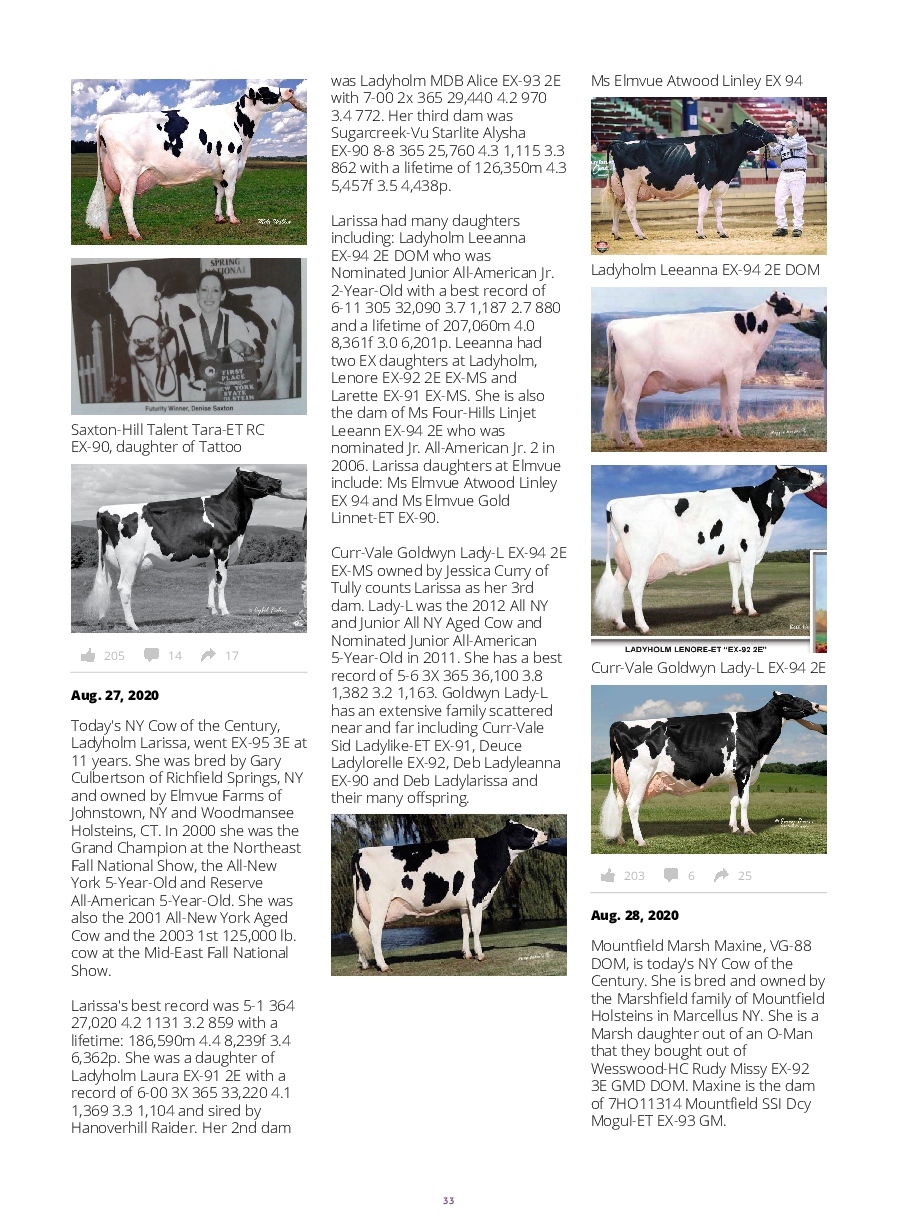 SPRING NATIONAL

FIRST PLACE NEW YORK STATE HOLSTEIN

Futurity Winner, Denise Saxton

Saxton-Hill Talent Tara-ET RC EX-90, daughter of Tattoo

205 14 17

**Aug. 27, 2020**

Today's NY Cow of the Century, Ladyholm Larissa, went EX-95 3E at 11 years. She was bred by Gary Culbertson of Richfield Springs, NY and owned by Elmvue Farms of Johnstown, NY and Woodmansee Holsteins, CT. In 2000 she was the Grand Champion at the Northeast Fall National Show, the All-New York 5-Year-Old and Reserve All-American 5-Year-Old. She was also the 2001 All-New York Aged Cow and the 2003 1st 125,000 lb. cow at the Mid-East Fall National Show.

Larissa's best record was 5-1 364 27,020 4.2 1131 3.2 859 with a lifetime: 186,590m 4.4 8,239f 3.4 6,362p. She was a daughter of Ladyholm Laura EX-91 2E with a record of 6-00 3X 365 33,220 4.1 1,369 3.3 1,104 and sired by Hanoverhill Raider. Her 2nd dam was Ladyholm MDB Alice EX-93 2E with 7-00 2x 365 29,440 4.2 970 3.4 772. Her third dam was Sugarcreek-Vu Starlite Alysha EX-90 8-8 365 25,760 4.3 1,115 3.3 862 with a lifetime of 126,350m 4.3 5,457f 3.5 4,438p.

Larissa had many daughters including: Ladyholm Leeanna EX-94 2E DOM who was Nominated Junior All-American Jr. 2-Year-Old with a best record of 6-11 305 32,090 3.7 1,187 2.7 880 and a lifetime of 207,060m 4.0 8,361f 3.0 6,201p. Leeanna had two EX daughters at Ladyholm, Lenore EX-92 2E EX-MS and Larette EX-91 EX-MS. She is also the dam of Ms Four-Hills Linjet Leeann EX-94 2E who was nominated Jr. All-American Jr. 2 in 2006. Larissa daughters at Elmvue include: Ms Elmvue Atwood Linley EX 94 and Ms Elmvue Gold Linnet-ET EX-90.

Curr-Vale Goldwyn Lady-L EX-94 2E EX-MS owned by Jessica Curry of Tully counts Larissa as her 3rd dam. Lady-L was the 2012 All NY and Junior All NY Aged Cow and Nominated Junior All-American 5-Year-Old in 2011. She has a best record of 5-6 3X 365 36,100 3.8 1,382 3.2 1,163. Goldwyn Lady-L has an extensive family scattered near and far including Curr-Vale Sid Ladylike-ET EX-91, Deuce Ladylorelle EX-92, Deb Ladyleanna EX-90 and Deb Ladylarissa and their many offspring.

Ms Elmvue Atwood Linley EX 94

Ladyholm Leeanna EX-94 2E DOM

LADYHOLM LENORE-ET "EX-92 2E"

Curr-Vale Goldwyn Lady-L EX-94 2E

203 6 25

**Aug. 28, 2020**

Mountfield Marsh Maxine, VG-88 DOM, is today's NY Cow of the Century. She is bred and owned by the Marshfield family of Mountfield Holsteins in Marcellus NY. She is a Marsh daughter out of an O-Man that they bought out of Wesswood-HC Rudy Missy EX-92 3E GMD DOM. Maxine is the dam of 7HO11314 Mountfield SSI Dcy Mogul-ET EX-93 GM.

33